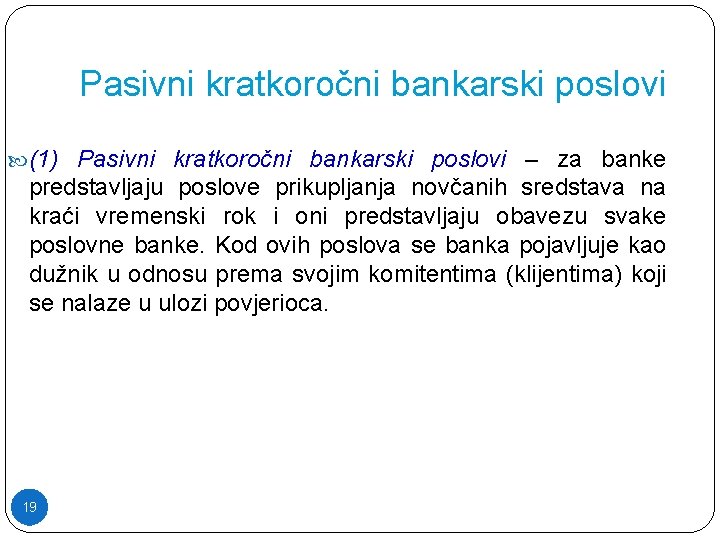 Pasivni kratkoročni bankarski poslovi

(1) Pasivni kratkoročni bankarski poslovi – za banke predstavljaju poslove prikupljanja novčanih sredstava na kraći vremenski rok i oni predstavljaju obavezu svake poslovne banke. Kod ovih poslova se banka pojavljuje kao dužnik u odnosu prema svojim komitentima (klijentima) koji se nalaze u ulozi povjerioca.

19